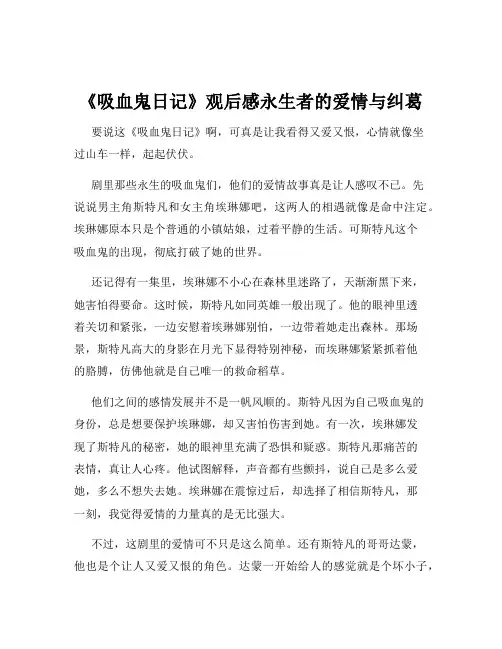 《吸血鬼日记》观后感永生者的爱情与纠葛

要说这《吸血鬼日记》啊，可真是让我看得又爱又恨，心情就像坐过山车一样，起起伏伏。

剧里那些永生的吸血鬼们，他们的爱情故事真是让人感叹不已。先说说男主角斯特凡和女主角埃琳娜吧，这两人的相遇就像是命中注定。埃琳娜原本只是个普通的小镇姑娘，过着平静的生活。可斯特凡这个吸血鬼的出现，彻底打破了她的世界。

还记得有一集里，埃琳娜不小心在森林里迷路了，天渐渐黑下来，她害怕得要命。这时候，斯特凡如同英雄一般出现了。他的眼神里透着关切和紧张，一边安慰着埃琳娜别怕，一边带着她走出森林。那场景，斯特凡高大的身影在月光下显得特别神秘，而埃琳娜紧紧抓着他的胳膊，仿佛他就是自己唯一的救命稻草。

他们之间的感情发展并不是一帆风顺的。斯特凡因为自己吸血鬼的身份，总是想要保护埃琳娜，却又害怕伤害到她。有一次，埃琳娜发现了斯特凡的秘密，她的眼神里充满了恐惧和疑惑。斯特凡那痛苦的表情，真让人心疼。他试图解释，声音都有些颤抖，说自己是多么爱她，多么不想失去她。埃琳娜在震惊过后，却选择了相信斯特凡，那一刻，我觉得爱情的力量真的是无比强大。

不过，这剧里的爱情可不只是这么简单。还有斯特凡的哥哥达蒙，他也是个让人又爱又恨的角色。达蒙一开始给人的感觉就是个坏小子，